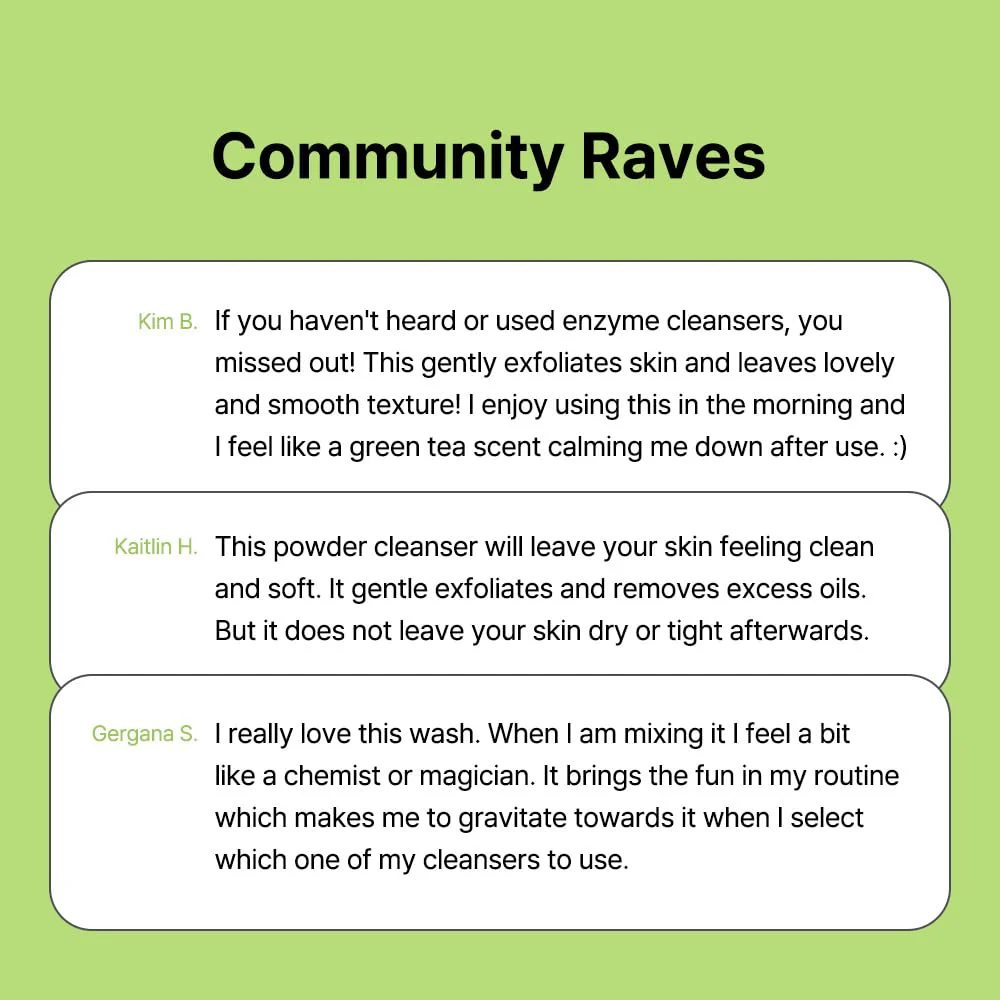 Community Raves

Kim B.

If you haven't heard or used enzyme cleansers, you missed out! This gently exfoliates skin and leaves lovely and smooth texture! I enjoy using this in the morning and I feel like a green tea scent calming me down after use. :)

Kaitlin H.

This powder cleanser will leave your skin feeling clean and soft. It gentle exfoliates and removes excess oils. But it does not leave your skin dry or tight afterwards.

Gergana S.

I really love this wash. When I am mixing it I feel a bit like a chemist or magician. It brings the fun in my routine which makes me to gravitate towards it when I select which one of my cleansers to use.